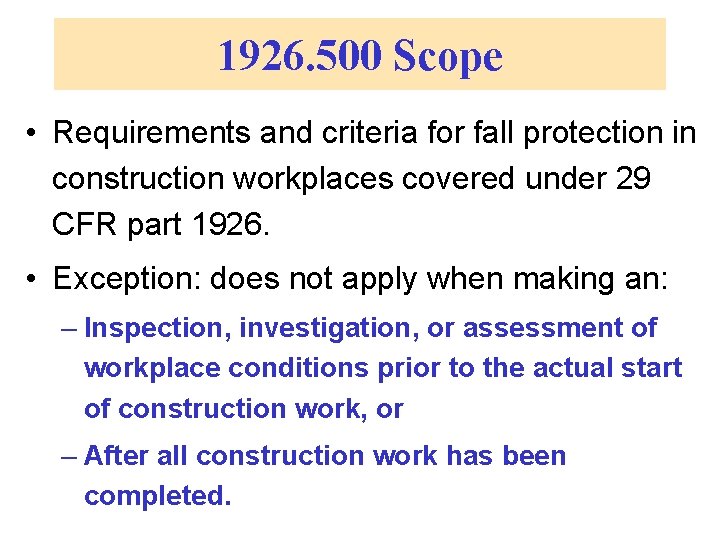 1926.500 Scope

• Requirements and criteria for fall protection in construction workplaces covered under 29 CFR part 1926.

• Exception: does not apply when making an:

– Inspection, investigation, or assessment of workplace conditions prior to the actual start of construction work, or

– After all construction work has been completed.